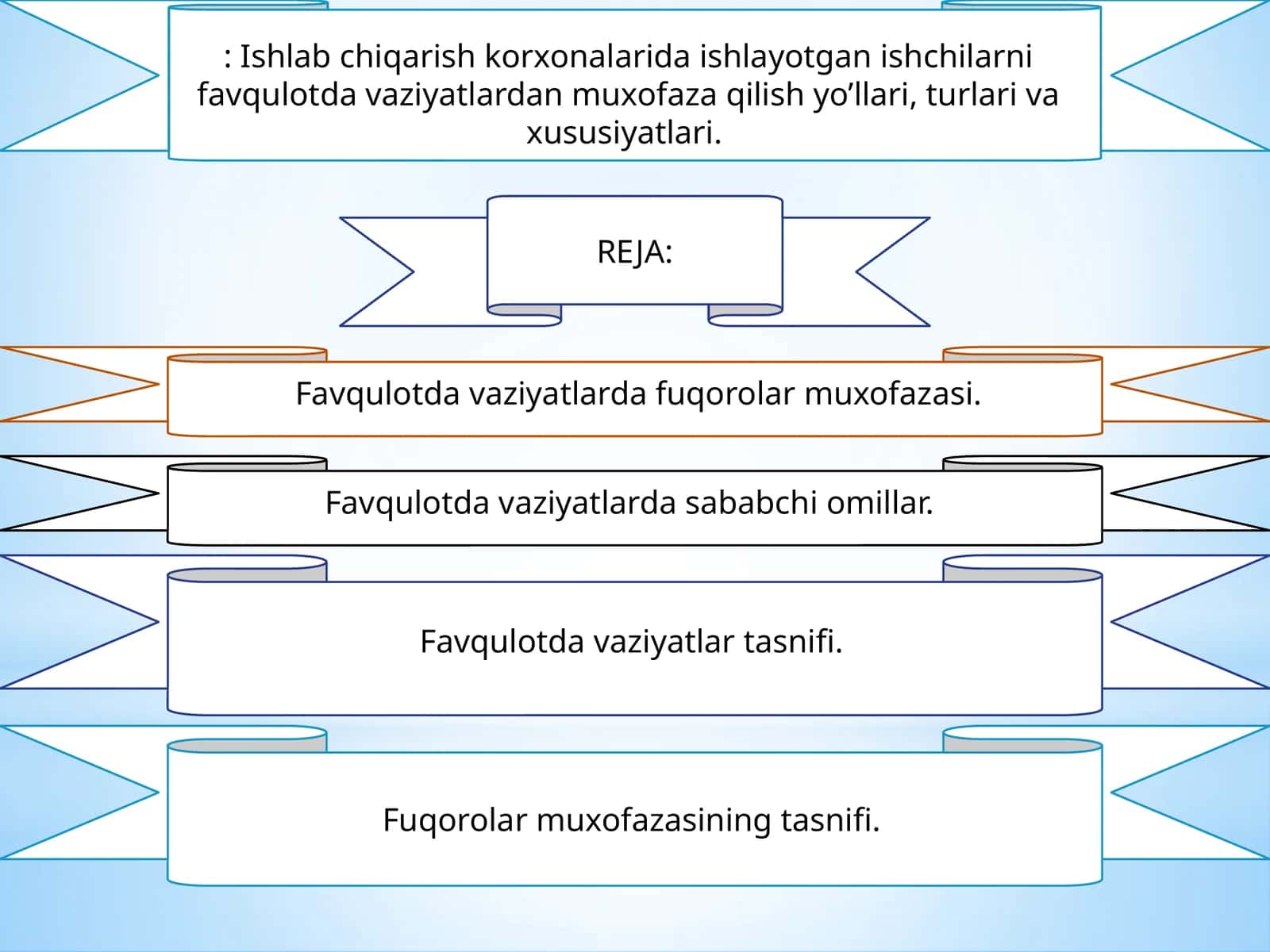 : Ishlab chiqarish korxonalarida ishlayotgan ishchilarni favqulotda vaziyatlardan muxofaza qilish yo’llari, turlari va xususiyatlari.

REJA:

Favqulotda vaziyatlarda fuqorolar muxofazasi.

Favqulotda vaziyatlarda sababchi omillar.

Favqulotda vaziyatlar tasnifi.

Fuqorolar muxofazasining tasnifi.